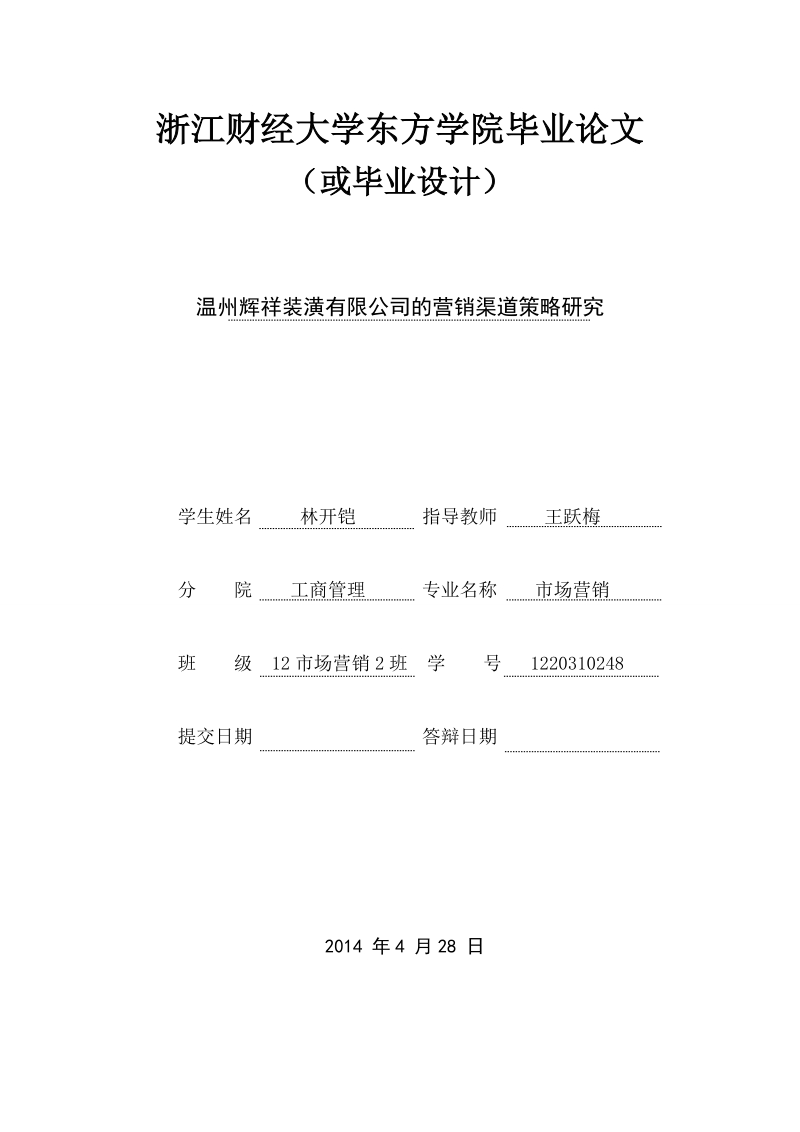 浙江财经大学东方学院毕业论文
（或毕业设计）

温州辉祥装潢有限公司的营销渠道策略研究

学生姓名 林开铠 指导教师 王跃梅

分 院 工商管理 专业名称 市场营销

班 级 12 市场营销 2 班 学 号 1220310248

提交日期 答辩日期

2014 年 4 月 28 日